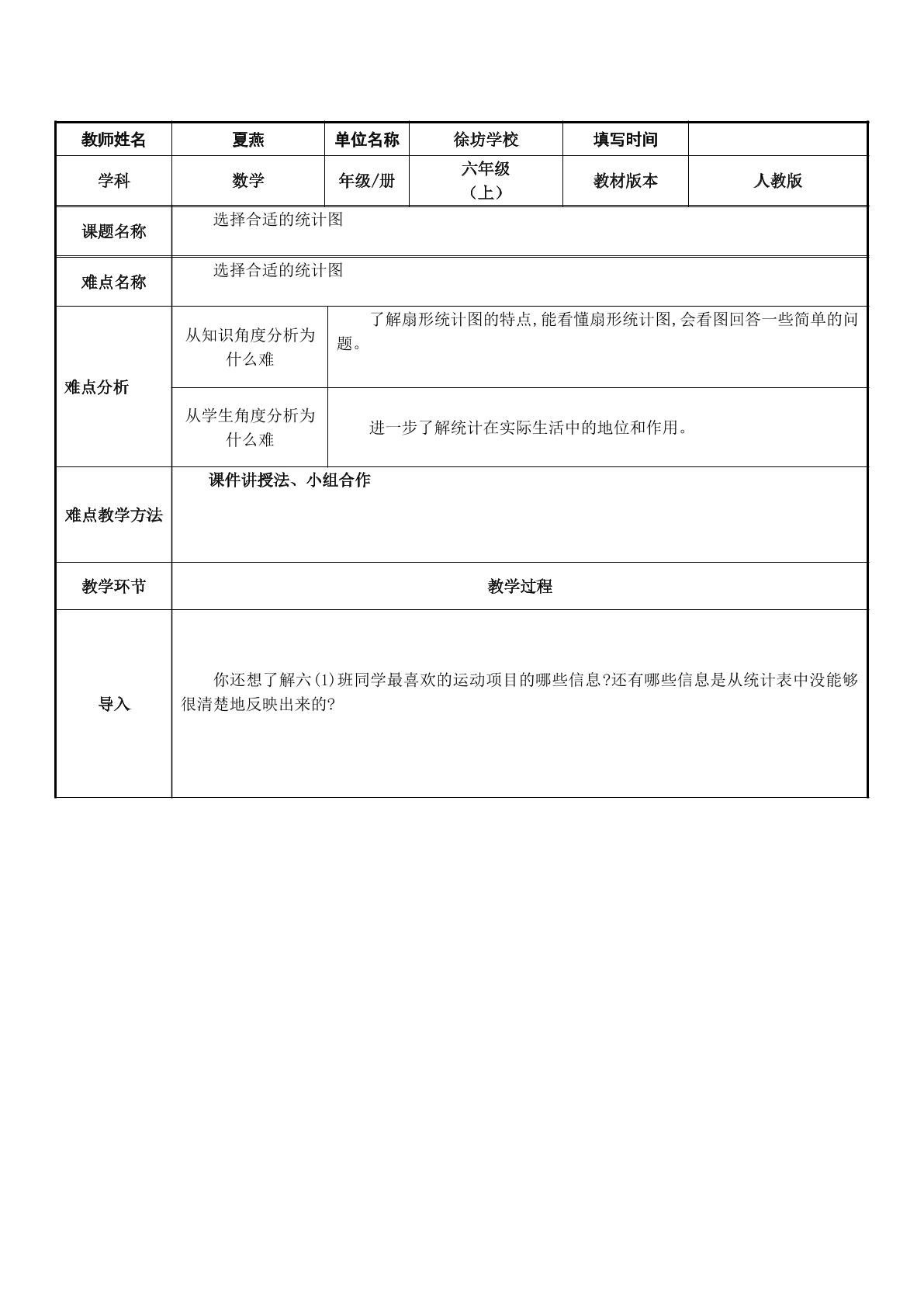 | 教师姓名 | 夏燕 | 单位名称 | 徐坊学校 | 填写时间 | |
|---|---|---|---|---|---|
| 学科 | 数学 | 年级/册 | 六年级（上） | 教材版本 | 人教版 |
| 课题名称 | 选择合适的统计图 | | | | |
| 难点名称 | 选择合适的统计图 | | | | |
| 难点分析 | 从知识角度分析为什么难 | 了解扇形统计图的特点,能看懂扇形统计图,会看图回答一些简单的问题。 | | | |
| | 从学生角度分析为什么难 | 进一步了解统计在实际生活中的地位和作用。 | | | |
| 难点教学方法 | 课件讲授法、小组合作 | | | | |
| 教学环节 | 教学过程 | | | | |
| 导入 | 你还想了解六(1)班同学最喜欢的运动项目的哪些信息?还有哪些信息是从统计表中没能够很清楚地反映出来的? | | | | |